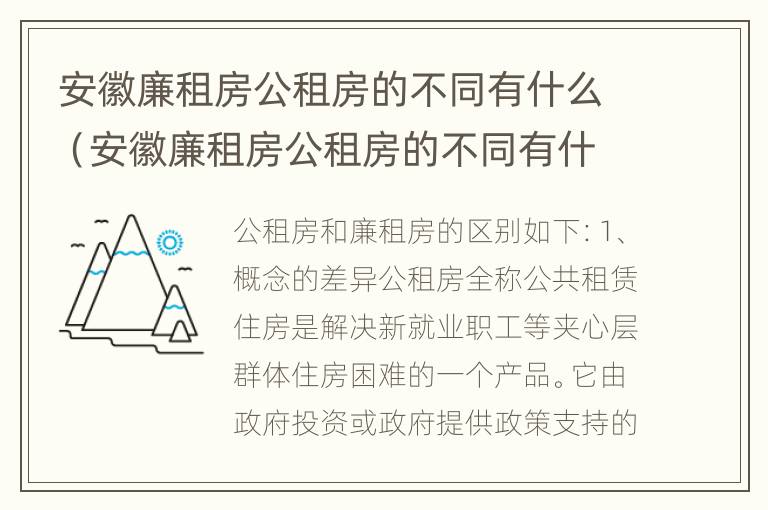 安徽廉租房公租房的不同有什么（安徽廉租房公租房的不同有什

公租房和廉租房的区别如下: 1、概念的差异公租房全称公共租赁住房是解决新就业职工等夹心层群体住房困难的一个产品。它由政府投资或政府提供政策支持的